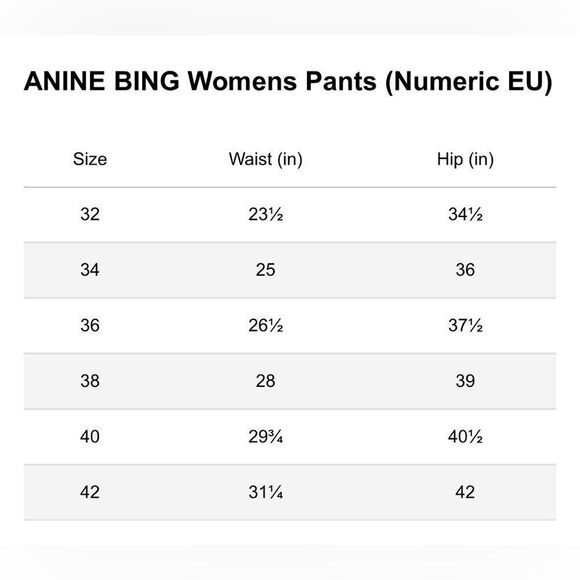 ANINE BING Womens Pants (Numeric EU)

| Size | Waist (in) | Hip (in) |
|---|---|---|
| 32 | 23½ | 34½ |
| 34 | 25 | 36 |
| 36 | 26½ | 37½ |
| 38 | 28 | 39 |
| 40 | 29¾ | 40½ |
| 42 | 31¼ | 42 |